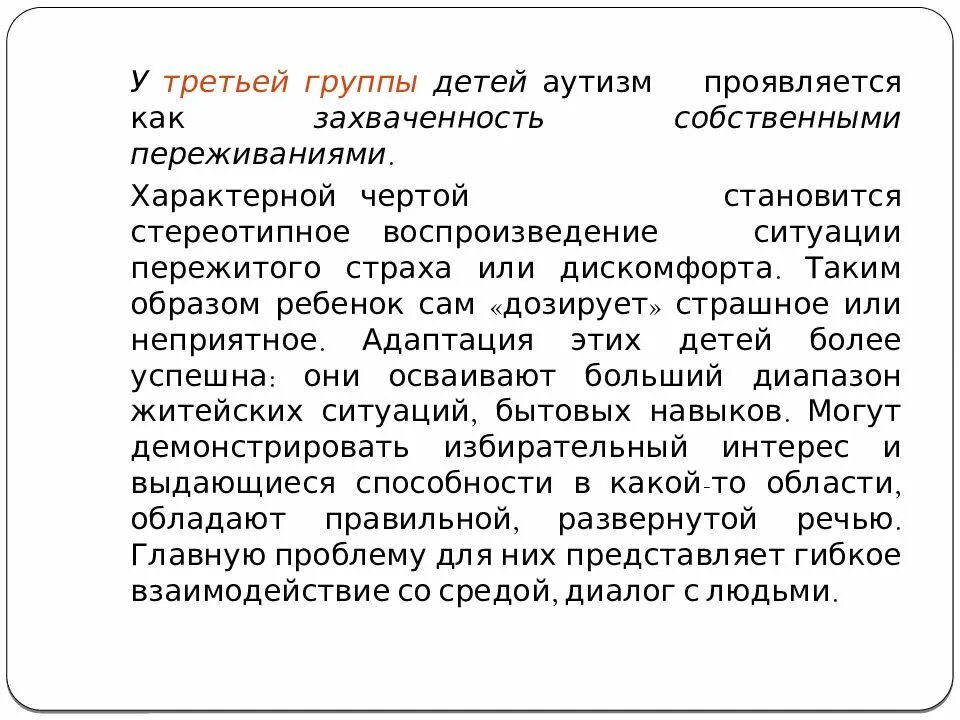 У третьей группы детей аутизм проявляется как захваченность собственными переживаниями.

Характерной чертой становится стереотипное воспроизведение ситуации пережитого страха или дискомфорта. Таким образом ребенок сам «дозирует» страшное или неприятное. Адаптация этих детей более успешна: они осваивают больший диапазон житейских ситуаций, бытовых навыков. Могут демонстрировать избирательный интерес и выдающиеся способности в какой-то области, обладают правильной, развернутой речью. Главную проблему для них представляет гибкое взаимодействие со средой, диалог с людьми.